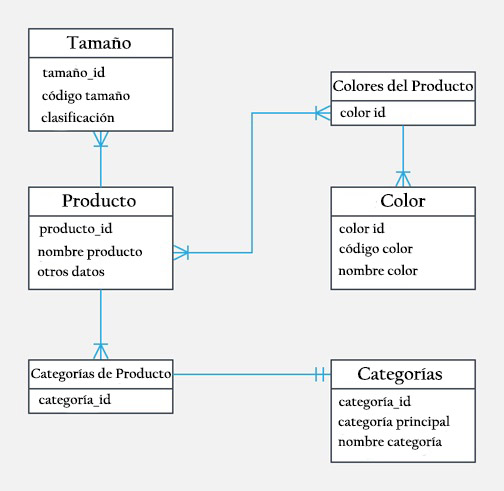 Tamaño
tamaño_id
código tamaño
clasificación

Colores del Producto
color id

Producto
producto_id
nombre producto
otros datos

Color
color id
código color
nombre color

Categorías de Producto
categoría_id

Categorías
categoría_id
categoría principal
nombre categoría